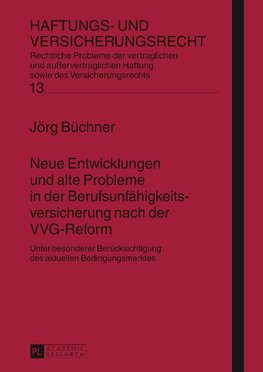 HAFTUNGS- UND VERSICHERUNGSRECHT
Rechtliche Probleme der vertraglichen und außervertraglichen Haftung sowie des Versicherungsrechts
13

Jörg Büchner

Neue Entwicklungen und alte Probleme in der Berufsunfähigkeitsversicherung nach der VVG-Reform

Unter besonderer Berücksichtigung des aktuellen Bedingungsmarktes

PL ACADEMIC RESEARCH